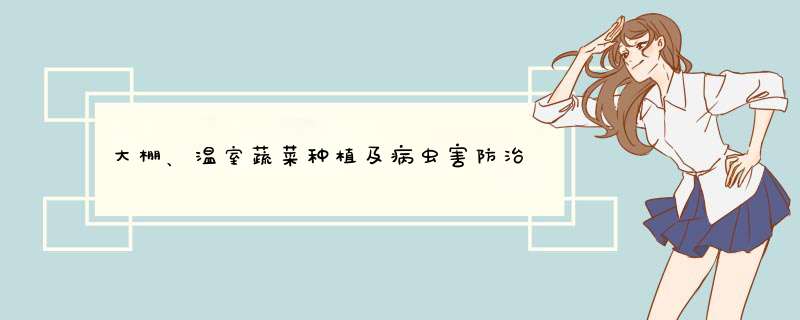 大棚、温室蔬菜种植及病虫害防治